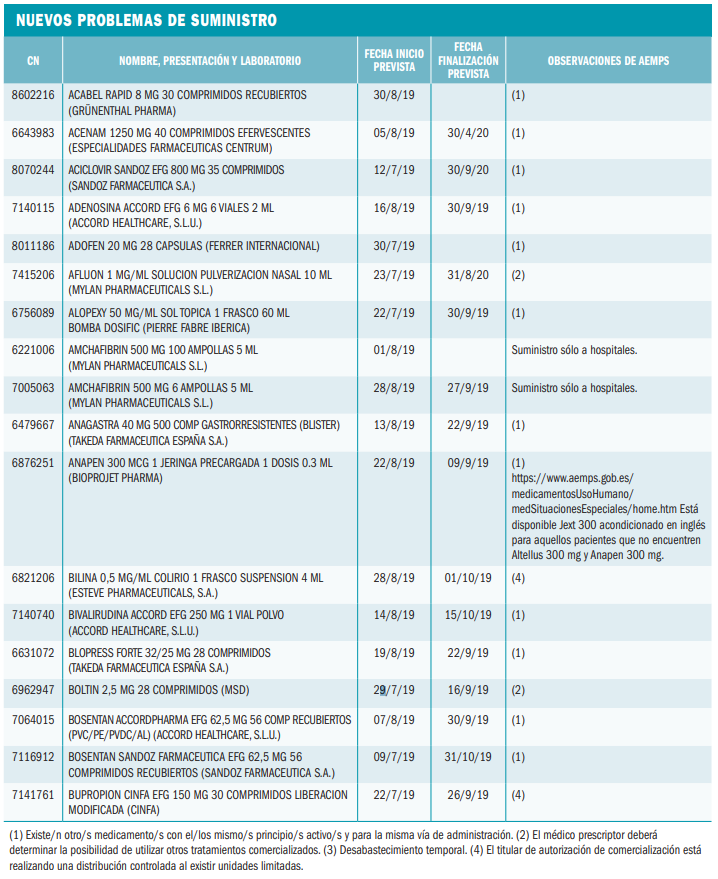 NUEVOS PROBLEMAS DE SUMINISTRO

| CN | NOMBRE, PRESENTACIÓN Y LABORATORIO | FECHA INICIO PREVISTA | FECHA FINALIZACIÓN PREVISTA | OBSERVACIONES DE AEMPS |
|---|---|---|---|---|
| 8602216 | ACABEL RAPID 8 MG 30 COMPRIMIDOS RECUBIERTOS (GRÜNENTHAL PHARMA) | 30/8/19 | | (1) |
| 6643983 | ACENAM 1250 MG 40 COMPRIMIDOS EFERVESCENTES (ESPECIALIDADES FARMACEUTICAS CENTRUM) | 05/8/19 | 30/4/20 | (1) |
| 8070244 | ACICLOVIR SANDOZ EFG 800 MG 35 COMPRIMIDOS (SANDOZ FARMACEUTICA S.A.) | 12/7/19 | 30/9/20 | (1) |
| 7140115 | ADENOSINA ACCORD EFG 6 MG 6 VIALES 2 ML (ACCORD HEALTHCARE, S.L.U.) | 16/8/19 | 30/9/19 | (1) |
| 8011186 | ADOFEN 20 MG 28 CAPSULAS (FERRER INTERNACIONAL) | 30/7/19 | | (1) |
| 7415206 | AFLUON 1 MG/ML SOLUCION PULVERIZACION NASAL 10 ML (MYLAN PHARMACEUTICALS S.L.) | 23/7/19 | 31/8/20 | (2) |
| 6756089 | ALOPEXY 50 MG/ML SOL TOPICA 1 FRASCO 60 ML BOMBA DOSIFIC (PIERRE FABRE IBERICA) | 22/7/19 | 30/9/19 | (1) |
| 6221006 | AMCHAFIBRIN 500 MG 100 AMPOLLAS 5 ML (MYLAN PHARMACEUTICALS S.L.) | 01/8/19 | | Suministro sólo a hospitales. |
| 7005063 | AMCHAFIBRIN 500 MG 6 AMPOLLAS 5 ML (MYLAN PHARMACEUTICALS S.L.) | 28/8/19 | 27/9/19 | Suministro sólo a hospitales. |
| 6479667 | ANAGASTRA 40 MG 500 COMP GASTRORRESISTENTES (BLISTER) (TAKEDA FARMACEUTICA ESPAÑA S.A.) | 13/8/19 | 22/9/19 | (1) |
| 6876251 | ANAPEN 300 MCG 1 JERINGA PRECARGADA 1 DOSIS 0.3 ML (BIOPROJET PHARMA) | 22/8/19 | 09/9/19 | (1) https://www.aemps.gob.es/medicamentosUsoHumano/medSituacionesEspeciales/home.htm Está disponible Jext 300 acondicionado en inglés para aquellos pacientes que no encuentren Altellus 300 mg y Anapen 300 mg. |
| 6821206 | BILINA 0,5 MG/ML COLIRIO 1 FRASCO SUSPENSION 4 ML (ESTEVE PHARMACEUTICALS, S.A.) | 28/8/19 | 01/10/19 | (4) |
| 7140740 | BIVALIRUDINA ACCORD EFG 250 MG 1 VIAL POLVO (ACCORD HEALTHCARE, S.L.U.) | 14/8/19 | 15/10/19 | (1) |
| 6631072 | BLOPRESS FORTE 32/25 MG 28 COMPRIMIDOS (TAKEDA FARMACEUTICA ESPAÑA S.A.) | 19/8/19 | 22/9/19 | (1) |
| 6962947 | BOLTIN 2,5 MG 28 COMPRIMIDOS (MSD) | 29/7/19 | 16/9/19 | (2) |
| 7064015 | BOSENTAN ACCORDPHARMA EFG 62,5 MG 56 COMP RECUBIERTOS (PVC/PE/PVDC/AL) (ACCORD HEALTHCARE, S.L.U.) | 07/8/19 | 30/9/19 | (1) |
| 7116912 | BOSENTAN SANDOZ FARMACEUTICA EFG 62,5 MG 56 COMPRIMIDOS RECUBIERTOS (SANDOZ FARMACEUTICA S.A.) | 09/7/19 | 31/10/19 | (1) |
| 7141761 | BUPROPION CINFA EFG 150 MG 30 COMPRIMIDOS LIBERACION MODIFICADA (CINFA) | 22/7/19 | 26/9/19 | (4) |

(1) Existe/n otro/s medicamento/s con el/los mismo/s principio/s activo/s y para la misma vía de administración. (2) El médico prescriptor deberá determinar la posibilidad de utilizar otros tratamientos comercializados. (3) Desabastecimiento temporal. (4) El titular de autorización de comercialización está realizando una distribución controlada al existir unidades limitadas.